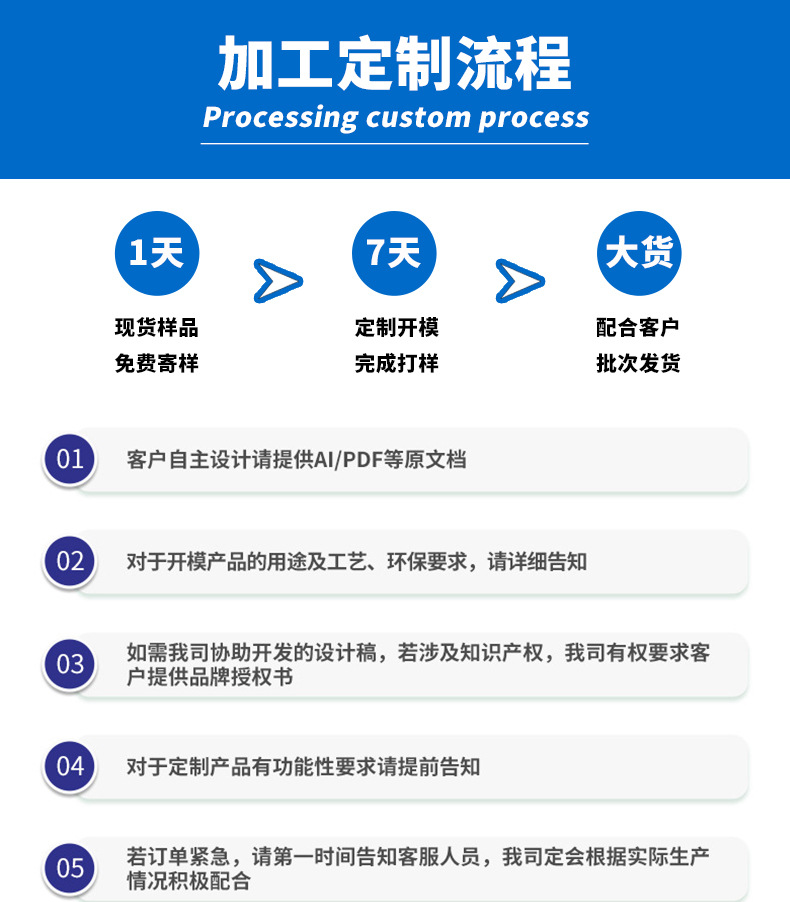 加工定制流程

Processing custom process

1天

现货样品
免费寄样

7天

定制开模
完成打样

大货

配合客户
批次发货

01 客户自主设计请提供AI/PDF等原文档

02 对于开模产品的用途及工艺、环保要求，请详细告知

03 如需我司协助开发的设计稿，若涉及知识产权，我司有权要求客户提供品牌授权书

04 对于定制产品有功能性要求请提前告知

05 若订单紧急，请第一时间告知客服人员，我司定会根据实际生产情况积极配合